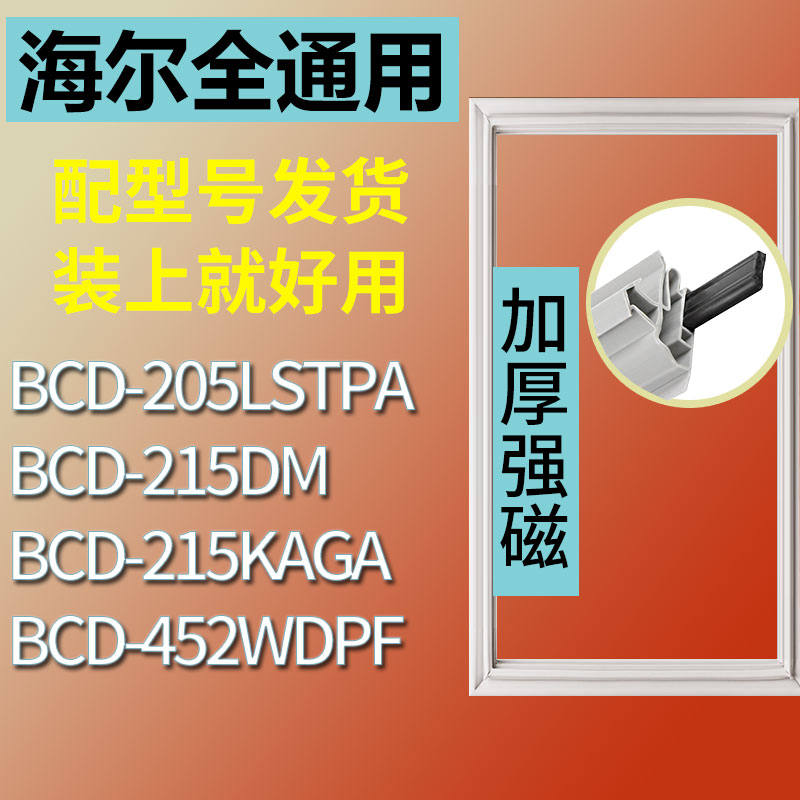 海尔全通用

配型号发货
装上就好用

BCD-205LSTPA
BCD-215DM
BCD-215KAGA
BCD-452WDPF

加厚强磁